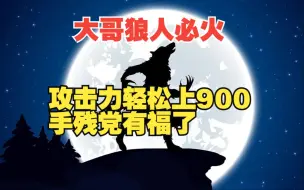 大哥狼人必火

攻击力轻松上900
手残党有福了